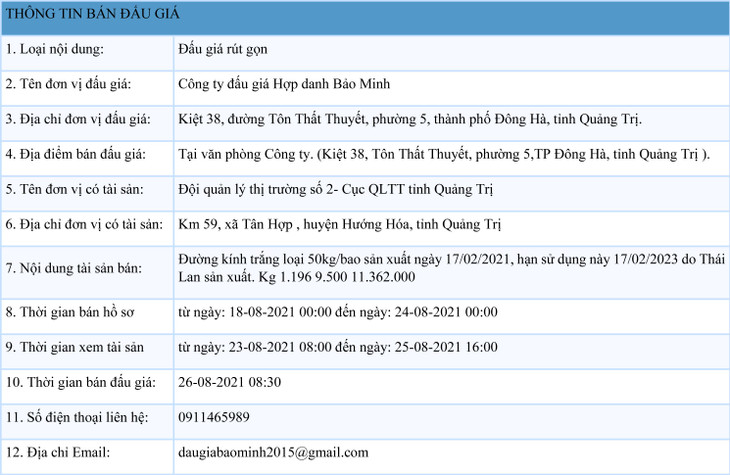 | THÔNG TIN BÁN ĐẤU GIÁ | |
|---|---|
| 1. Loại nội dung: | Đấu giá rút gọn |
| 2. Tên đơn vị đấu giá: | Công ty đấu giá Hợp danh Bảo Minh |
| 3. Địa chỉ đơn vị đấu giá: | Kiệt 38, đường Tôn Thất Thuyết, phường 5, thành phố Đông Hà, tỉnh Quảng Trị. |
| 4. Địa điểm bán đấu giá: | Tại văn phòng Công ty. (Kiệt 38, Tôn Thất Thuyết, phường 5,TP Đông Hà, tỉnh Quảng Trị ). |
| 5. Tên đơn vị có tài sản: | Đội quản lý thị trường số 2- Cục QLTT tỉnh Quảng Trị |
| 6. Địa chỉ đơn vị có tài sản: | Km 59, xã Tân Hợp , huyện Hướng Hóa, tỉnh Quảng Trị |
| 7. Nội dung tài sản bán: | Đường kính trắng loại 50kg/bao sản xuất ngày 17/02/2021, hạn sử dụng này 17/02/2023 do Thái Lan sản xuất. Kg 1.196 9.500 11.362.000 |
| 8. Thời gian bán hồ sơ | từ ngày: 18-08-2021 00:00 đến ngày: 24-08-2021 00:00 |
| 9. Thời gian xem tài sản | từ ngày: 23-08-2021 08:00 đến ngày: 25-08-2021 16:00 |
| 10. Thời gian bán đấu giá: | 26-08-2021 08:30 |
| 11. Số điện thoại liên hệ: | 0911465989 |
| 12. Địa chỉ Email: | daugiabaominh2015@gmail.com |